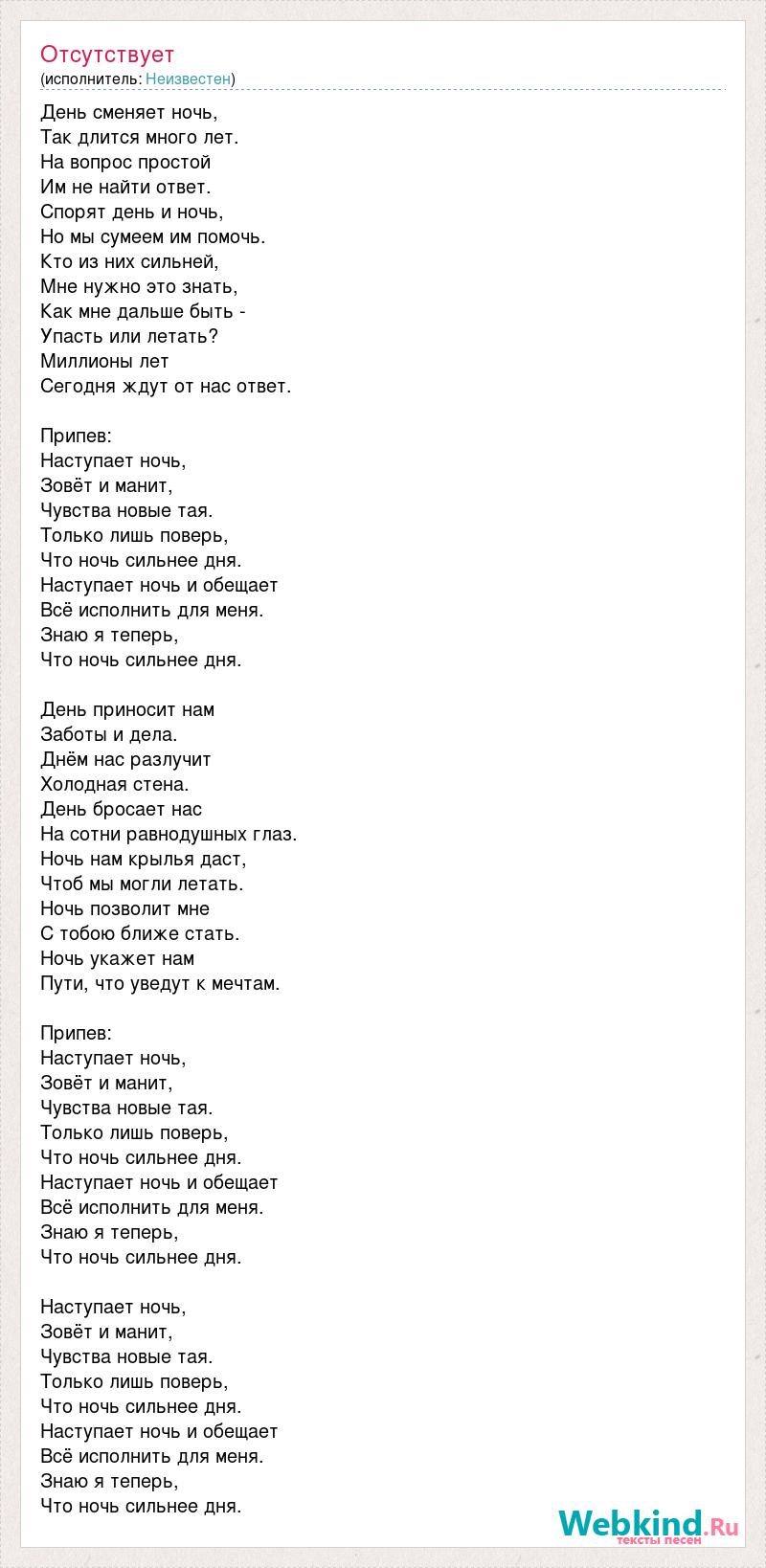 Отсутствует
(исполнитель: Неизвестен)

День сменяет ночь,
Так длится много лет.
На вопрос простой
Им не найти ответ.
Спорят день и ночь,
Но мы сумеем им помочь.
Кто из них сильней,
Мне нужно это знать,
Как мне дальше быть -
Упасть или летать?
Миллионы лет
Сегодня ждут от нас ответ.

Припев:
Наступает ночь,
Зовёт и манит,
Чувства новые тая.
Только лишь поверь,
Что ночь сильнее дня.
Наступает ночь и обещает
Всё исполнить для меня.
Знаю я теперь,
Что ночь сильнее дня.

День приносит нам
Заботы и дела.
Днём нас разлучит
Холодная стена.
День бросает нас
На сотни равнодушных глаз.
Ночь нам крылья даст,
Чтоб мы могли летать.
Ночь позволит мне
С тобою ближе стать.
Ночь укажет нам
Пути, что уведут к мечтам.

Припев:
Наступает ночь,
Зовёт и манит,
Чувства новые тая.
Только лишь поверь,
Что ночь сильнее дня.
Наступает ночь и обещает
Всё исполнить для меня.
Знаю я теперь,
Что ночь сильнее дня.

Наступает ночь,
Зовёт и манит,
Чувства новые тая.
Только лишь поверь,
Что ночь сильнее дня.
Наступает ночь и обещает
Всё исполнить для меня.
Знаю я теперь,
Что ночь сильнее дня.

Webkind.Ru
тексты песен